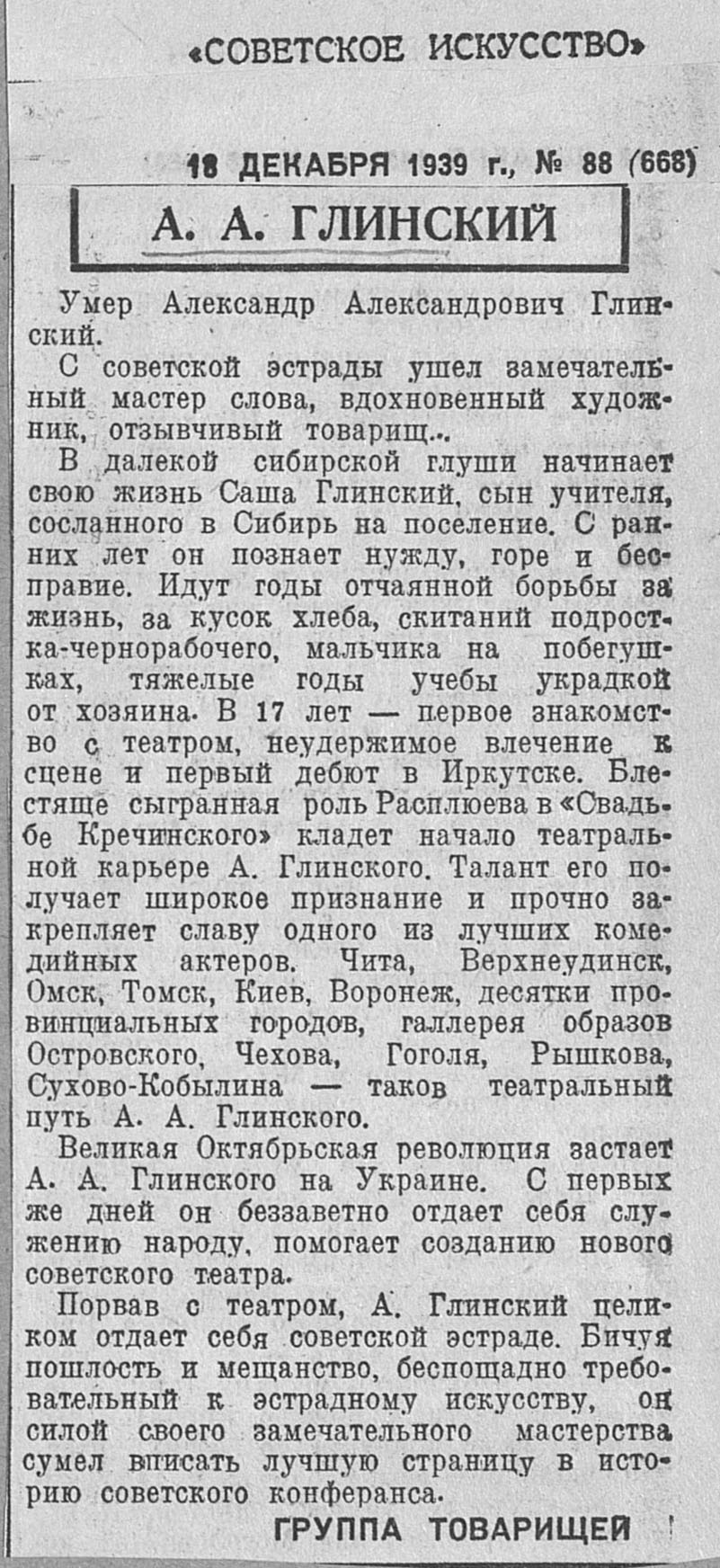 «СОВЕТСКОЕ ИСКУССТВО»

18 ДЕКАБРЯ 1939 г., № 88 (668)

А. А. ГЛИНСКИЙ

Умер Александр Александрович Глинский.

С советской эстрады ушел замечательный мастер слова, вдохновенный художник, отзывчивый товарищ...

В далекой сибирской глуши начинает свою жизнь Саша Глинский, сын учителя, сосланного в Сибирь на поселение. С ранних лет он познает нужду, горе и бесправие. Идут годы отчаянной борьбы за жизнь, за кусок хлеба, скитаний подростка-чернорабочего, мальчика на побегушках, тяжелые годы учебы украдкой от хозяина. В 17 лет — первое знакомство с театром, неудержимое влечение к сцене и первый дебют в Иркутске. Блестяще сыгранная роль Расплюева в «Свадьбе Кречинского» кладет начало театральной карьере А. Глинского. Талант его получает широкое признание и прочно закрепляет славу одного из лучших комедийных актеров. Чита, Верхнеудинск, Омск, Томск, Киев, Воронеж, десятки провинциальных городов, галлерея образов Островского, Чехова, Гоголя, Рышкова, Сухово-Кобылина — таков театральный путь А. А. Глинского.

Великая Октябрьская революция застает А. А. Глинского на Украине. С первых же дней он беззаветно отдает себя служению народу, помогает созданию нового советского театра.

Порвав с театром, А. Глинский целиком отдает себя советской эстраде. Бичуя пошлость и мещанство, беспощадно требовательный к эстрадному искусству, он силой своего замечательного мастерства сумел вписать лучшую страницу в историю советского конферанса.

ГРУППА ТОВАРИЩЕЙ